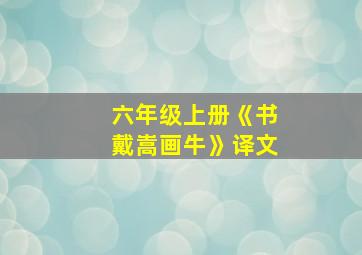 六年级上册《书戴嵩画牛》译文